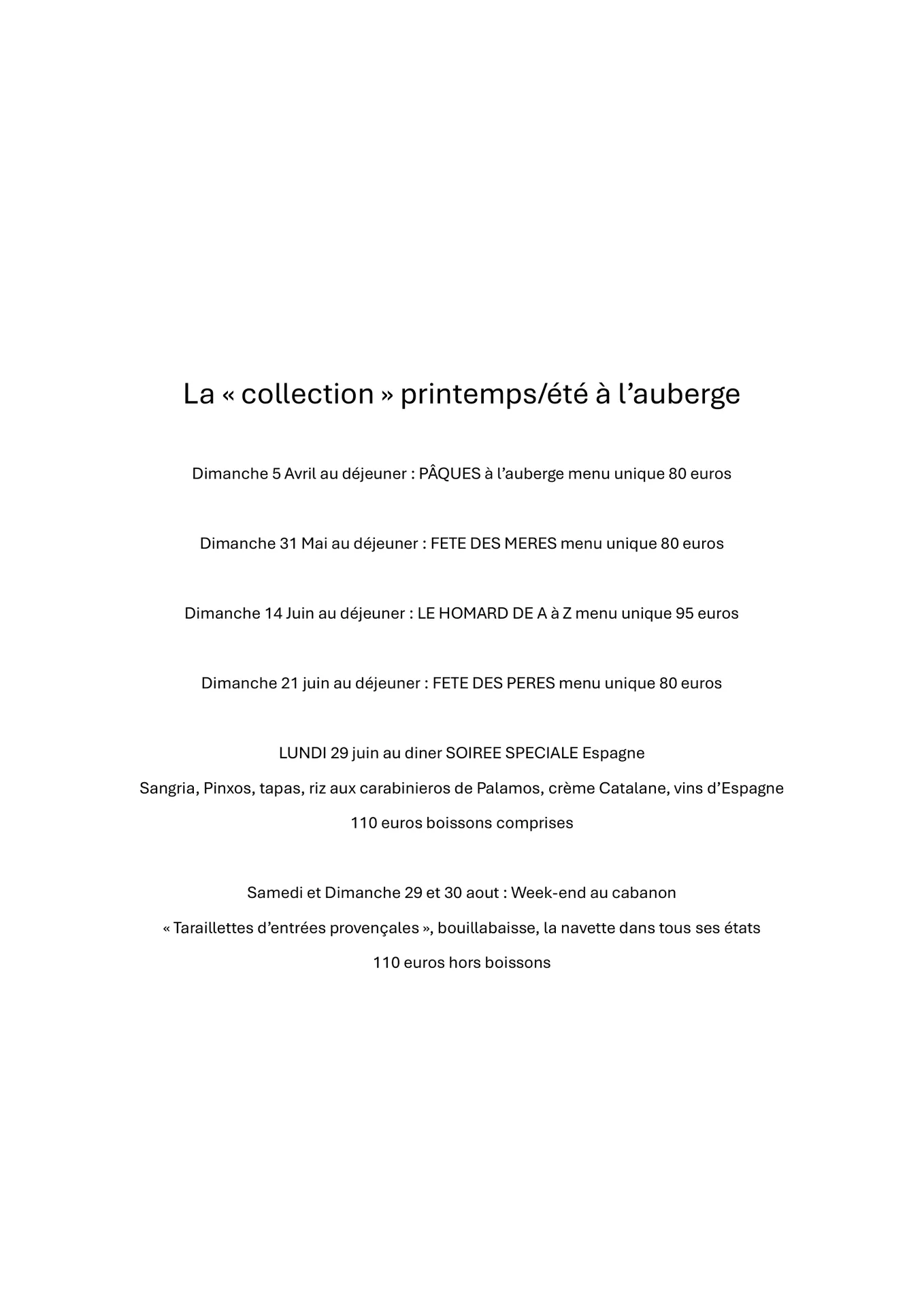 La « collection » printemps/été à l’auberge

Dimanche 5 Avril au déjeuner : PÂQUES à l’auberge menu unique 80 euros

Dimanche 31 Mai au déjeuner : FETE DES MERES menu unique 80 euros

Dimanche 14 Juin au déjeuner : LE HOMARD DE A à Z menu unique 95 euros

Dimanche 21 juin au déjeuner : FETE DES PERES menu unique 80 euros

LUNDI 29 juin au diner SOIREE SPECIALE Espagne

Sangria, Pinxos, tapas, riz aux carabinieros de Palamos, crème Catalane, vins d’Espagne

110 euros boissons comprises

Samedi et Dimanche 29 et 30 aout : Week-end au cabanon

« Taraillettes d’entrées provençales », bouillabaisse, la navette dans tous ses états

110 euros hors boissons